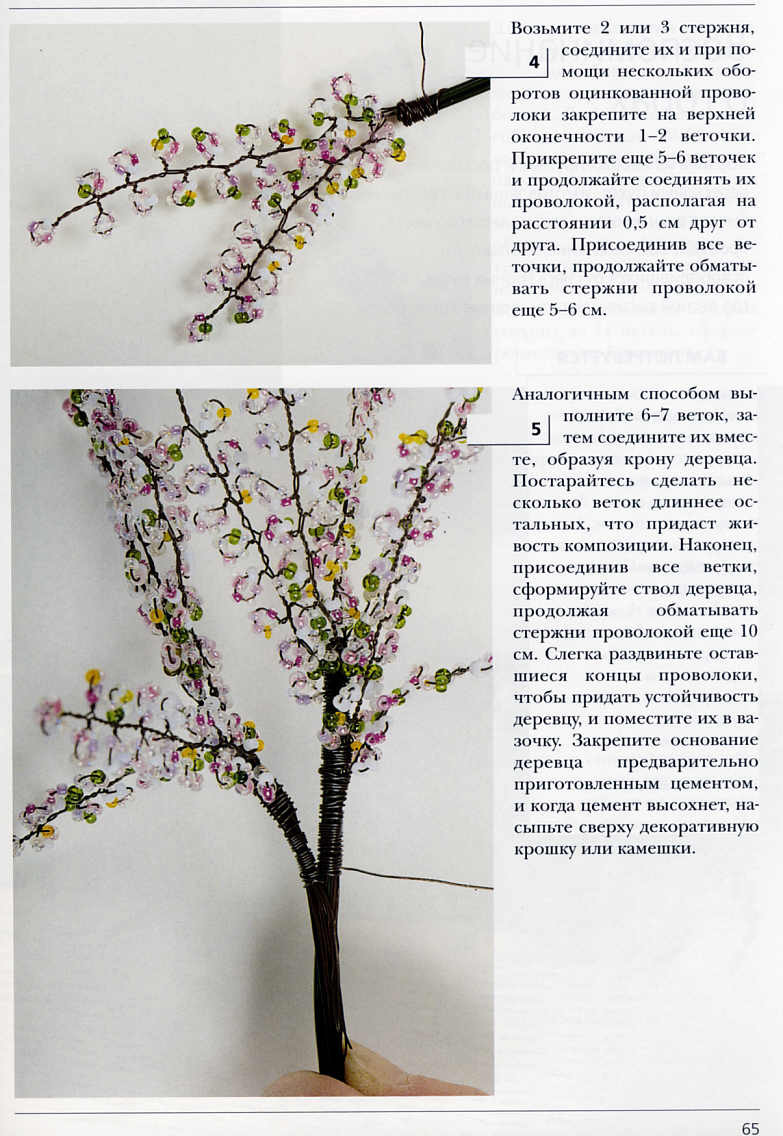 4

Возьмите 2 или 3 стержня, соедините их и при помощи нескольких оборотов оцинкованной проволоки закрепите на верхней оконечности 1–2 веточки. Прикрепите еще 5–6 веточек и продолжайте соединять их проволокой, располагая на расстоянии 0,5 см друг от друга. Присоединив все веточки, продолжайте обматывать стержни проволокой еще 5–6 см.

5

Аналогичным способом выполните 6–7 веток, затем соедините их вместе, образуя крону деревца. Постарайтесь сделать несколько веток длиннее остальных, что придаст живость композиции. Наконец, присоединив все ветки, сформируйте ствол деревца, продолжая обматывать стержни проволокой еще 10 см. Слегка раздвиньте оставшиеся концы проволоки, чтобы придать устойчивость деревцу, и поместите их в вазочку. Закрепите основание деревца предварительно приготовленным цементом, и когда цемент высохнет, насыпьте сверху декоративную крошку или камешки.

65